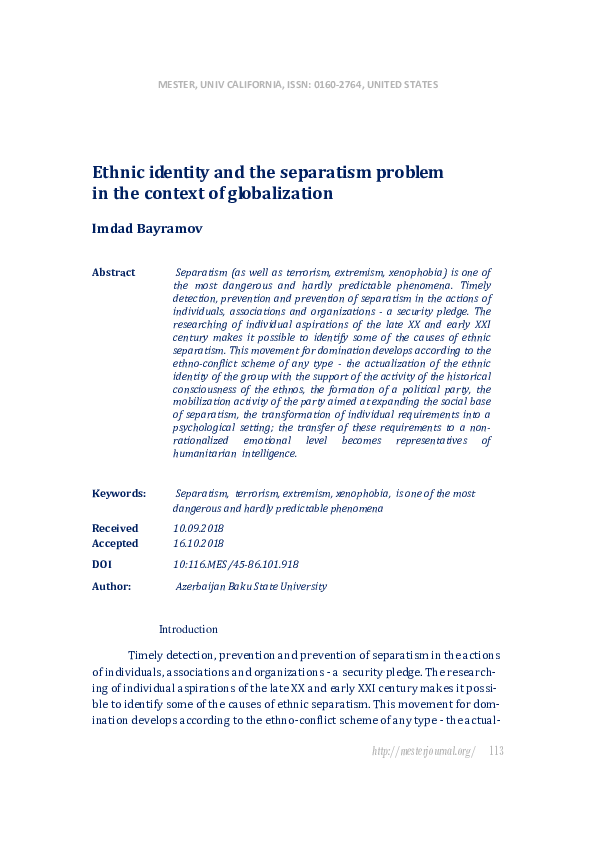 MESTER, UNIV CALIFORNIA, ISSN: 0160-2764, UNITED STATES

Ethnic identity and the separatism problem in the context of globalization

Imdad Bayramov

Abstract

Separatism (as well as terrorism, extremism, xenophobia) is one of the most dangerous and hardly predictable phenomena. Timely detection, prevention and prevention of separatism in the actions of individuals, associations and organizations - a security pledge. The researching of individual aspirations of the late XX and early XXI century makes it possible to identify some of the causes of ethnic separatism. This movement for domination develops according to the ethno-conflict scheme of any type - the actualization of the ethnic identity of the group with the support of the activity of the historical consciousness of the ethnos, the formation of a political party, the mobilization activity of the party aimed at expanding the social base of separatism, the transformation of individual requirements into a psychological setting; the transfer of these requirements to a non-rationalized emotional level becomes representatives of humanitarian intelligence.

Keywords: Separatism, terrorism, extremism, xenophobia, is one of the most dangerous and hardly predictable phenomena

Received 10.09.2018
Accepted 16.10.2018
DOI 10:116.MES/45-86.101.918
Author: Azerbaijan Baku State University

Introduction

Timely detection, prevention and prevention of separatism in the actions of individuals, associations and organizations - a security pledge. The researching of individual aspirations of the late XX and early XXI century makes it possible to identify some of the causes of ethnic separatism. This movement for domination develops according to the ethno-conflict scheme of any type - the actual-

http://mesterjournal.org/ 113